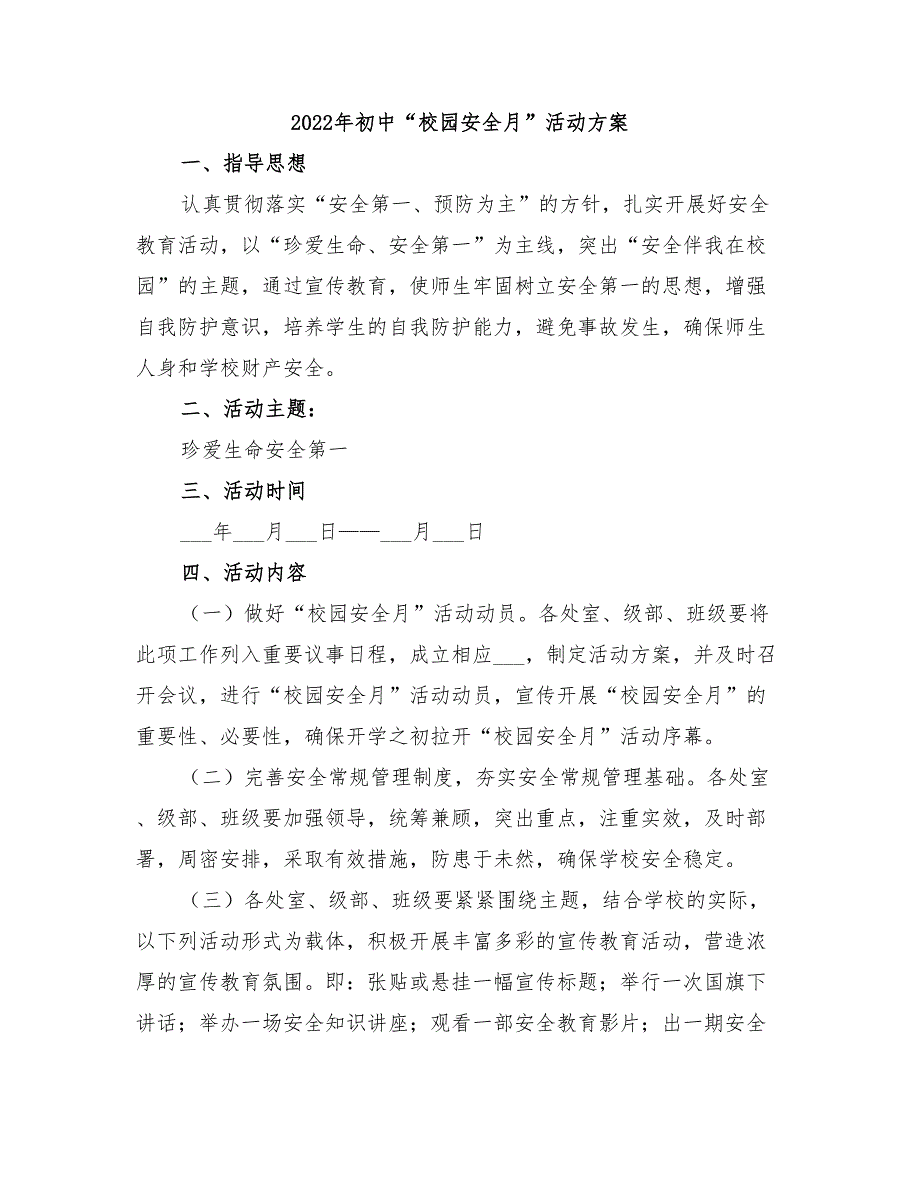 2022年初中“校园安全月”活动方案

一、指导思想

认真贯彻落实“安全第一、预防为主”的方针，扎实开展好安全教育活动，以“珍爱生命、安全第一”为主线，突出“安全伴我在校园”的主题，通过宣传教育，使师生牢固树立安全第一的思想，增强自我防护意识，培养学生的自我防护能力，避免事故发生，确保师生人身和学校财产安全。

二、活动主题：

珍爱生命安全第一

三、活动时间

___年___月___日——___月___日

四、活动内容

（一）做好“校园安全月”活动动员。各处室、级部、班级要将此项工作列入重要议事日程，成立相应___，制定活动方案，并及时召开会议，进行“校园安全月”活动动员，宣传开展“校园安全月”的重要性、必要性，确保开学之初拉开“校园安全月”活动序幕。

（二）完善安全常规管理制度，夯实安全常规管理基础。各处室、级部、班级要加强领导，统筹兼顾，突出重点，注重实效，及时部署，周密安排，采取有效措施，防患于未然，确保学校安全稳定。

（三）各处室、级部、班级要紧紧围绕主题，结合学校的实际，以下列活动形式为载体，积极开展丰富多彩的宣传教育活动，营造浓厚的宣传教育氛围。即：张贴或悬挂一幅宣传标题；举行一次国旗下讲话；举办一场安全知识讲座；观看一部安全教育影片；出一期安全